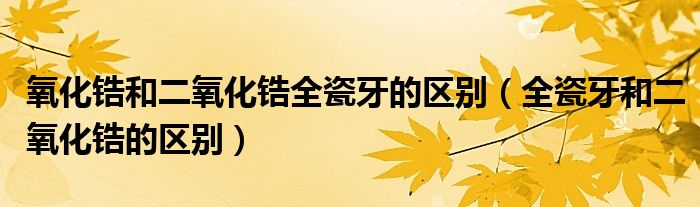 氧化锆和二氧化锆全瓷牙的区别（全瓷牙和二氧化锆的区别）